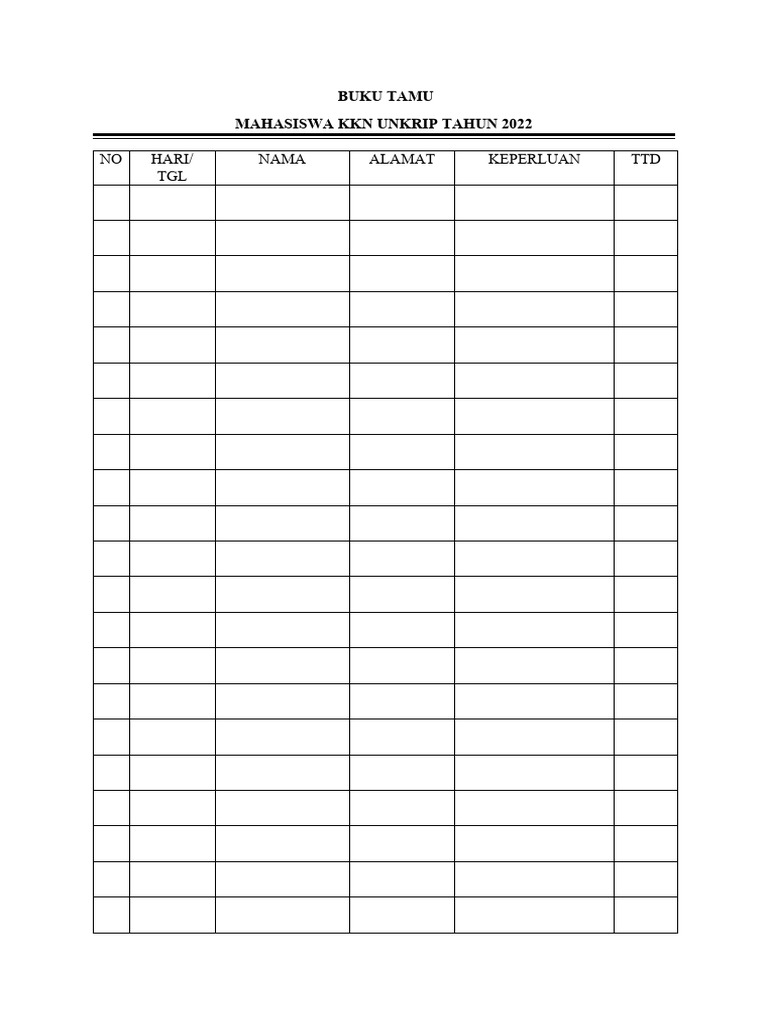 BUKU TAMU

MAHASISWA KKN UNKRIP TAHUN 2022

| NO | HARI/ TGL | NAMA | ALAMAT | KEPERLUAN | TTD |
|---|---|---|---|---|---|
| | | | | | |
| | | | | | |
| | | | | | |
| | | | | | |
| | | | | | |
| | | | | | |
| | | | | | |
| | | | | | |
| | | | | | |
| | | | | | |
| | | | | | |
| | | | | | |
| | | | | | |
| | | | | | |
| | | | | | |
| | | | | | |
| | | | | | |
| | | | | | |
| | | | | | |
| | | | | | |
| | | | | | |